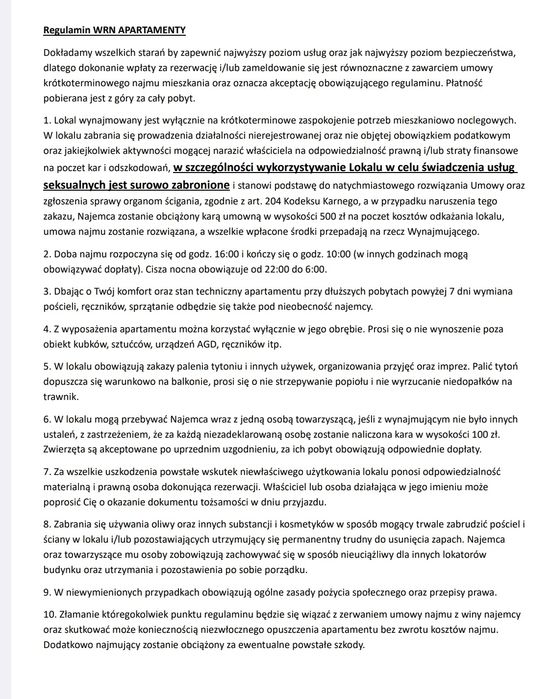 Regulamin WRN APARTAMENTY

Dokładamy wszelkich starań by zapewnić najwyższy poziom usług oraz jak najwyższy poziom bezpieczeństwa, dlatego dokonanie wpłaty za rezerwację i/lub zameldowanie się jest równoznaczne z zawarciem umowy krótkoterminowego najmu mieszkania oraz oznacza akceptację obowiązującego regulaminu. Płatność pobierana jest z góry za cały pobyt.

1. Lokal wynajmowany jest wyłącznie na krótkoterminowe zaspokojenie potrzeb mieszkaniowo noclegowych. W lokalu zabrania się prowadzenia działalności nierejestrowanej oraz nie objętej obowiązkiem podatkowym oraz jakiejkolwiek aktywności mogącej narazić właściciela na odpowiedzialność prawną i/lub straty finansowe na poczet kar i odszkodowań, w szczególności wykorzystywanie Lokalu w celu świadczenia usług seksualnych jest surowo zabronione i stanowi podstawę do natychmiastowego rozwiązania Umowy oraz zgłoszenia sprawy organom ścigania, zgodnie z art. 204 Kodeksu Karnego, a w przypadku naruszenia tego zakazu, Najemca zostanie obciążony karą umowną w wysokości 500 zł na poczet kosztów odkażania lokalu, umowa najmu zostanie rozwiązana, a wszelkie wpłacone środki przepadają na rzecz Wynajmującego.

2. Doba najmu rozpoczyna się od godz. 16:00 i kończy się o godz. 10:00 (w innych godzinach mogą obowiązywać dopłaty). Cisza nocna obowiązuje od 22:00 do 6:00.

3. Dbając o Twój komfort oraz stan techniczny apartamentu przy dłuższych pobytach powyżej 7 dni wymiana pościeli, ręczników, sprzątanie odbędzie się także pod nieobecność najemcy.

4. Z wyposażenia apartamentu można korzystać wyłącznie w jego obrębie. Prosi się o nie wynoszenie poza obiekt kubków, sztućców, urządzeń AGD, ręczników itp.

5. W lokalu obowiązują zakazy palenia tytoniu i innych używek, organizowania przyjęć oraz imprez. Palić tytoń dopuszcza się warunkowo na balkonie, prosi się o nie strzepywanie popiołu i nie wyrzucanie niedopałków na trawnik.

6. W lokalu mogą przebywać Najemca wraz z jedną osobą towarzyszącą, jeśli z wynajmującym nie było innych ustaleń, z zastrzeżeniem, że za każdą niezadeklarowaną osobę zostanie naliczona kara w wysokości 100 zł. Zwierzęta są akceptowane po uprzednim uzgodnieniu, za ich pobyt obowiązują odpowiednie dopłaty.

7. Za wszelkie uszkodzenia powstałe wskutek niewłaściwego użytkowania lokalu ponosi odpowiedzialność materialną i prawną osoba dokonująca rezerwacji. Właściciel lub osoba działająca w jego imieniu może poprosić Cię o okazanie dokumentu tożsamości w dniu przyjazdu.

8. Zabrania się używania oliwy oraz innych substancji i kosmetyków w sposób mogący trwale zabrudzić pościel i ściany w lokalu i/lub pozostawiających utrzymujący się permanentny trudny do usunięcia zapach. Najemca oraz towarzyszące mu osoby zobowiązują zachowywać się w sposób nieuciążliwy dla innych lokatorów budynku oraz utrzymania i pozostawienia po sobie porządku.

9. W niewymienionych przypadkach obowiązują ogólne zasady pożycia społecznego oraz przepisy prawa.

10. Złamanie któregokolwiek punktu regulaminu będzie się wiązać z zerwaniem umowy najmu z winy najemcy oraz skutkować może koniecznością niezwłocznego opuszczenia apartamentu bez zwrotu kosztów najmu. Dodatkowo najmujący zostanie obciążony za ewentualne powstałe szkody.